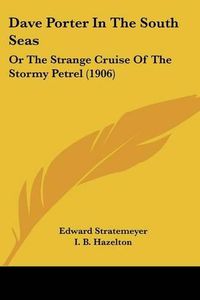 Dave Porter In The South Seas

Or The Strange Cruise Of The Stormy Petrel (1906)

Edward Stratemeyer
I. B. Hazelton